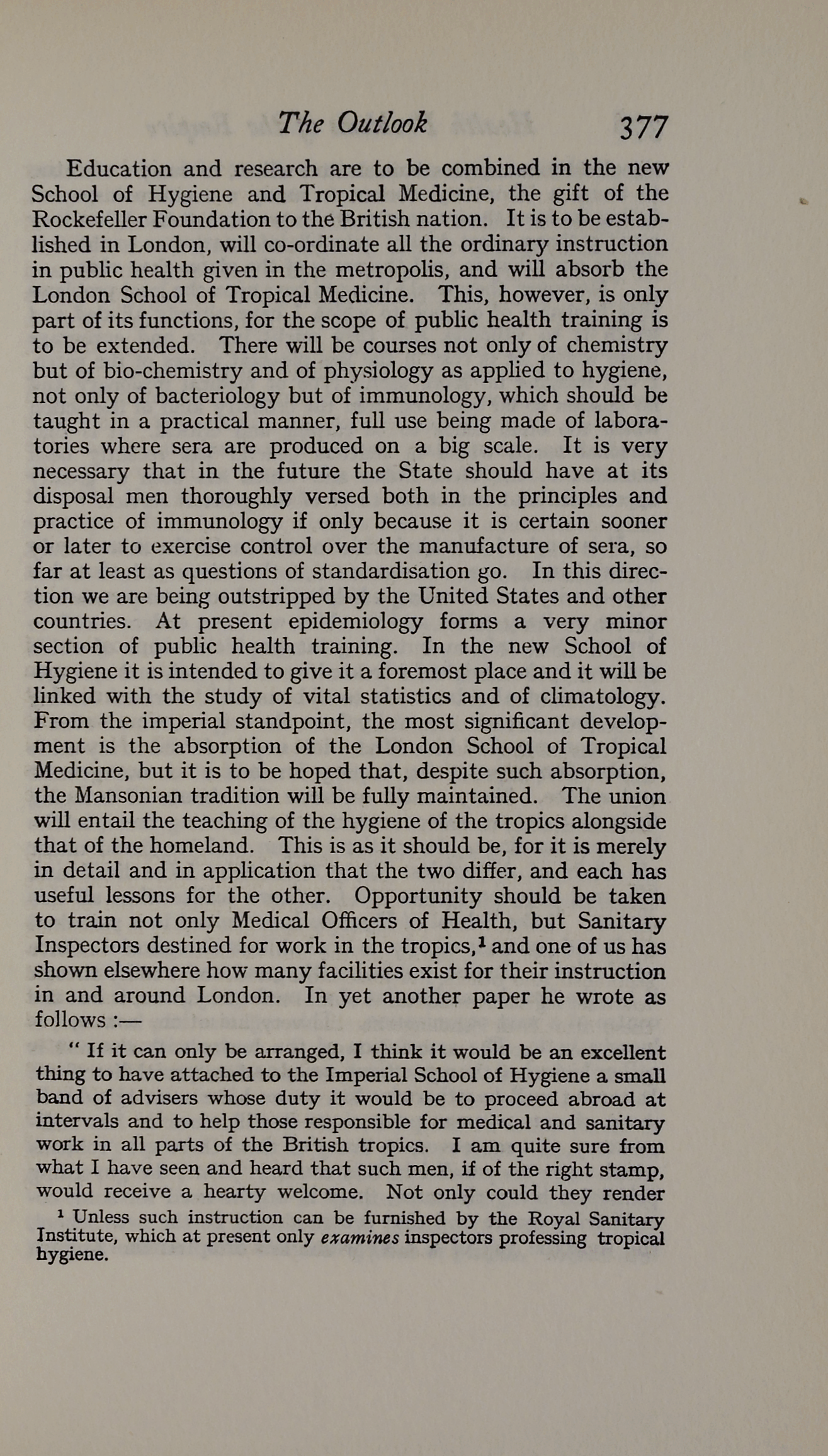 The Outlook 377

Education and research are to be combined in the new School of Hygiene and Tropical Medicine, the gift of the Rockefeller Foundation to the British nation. It is to be established in London, will co-ordinate all the ordinary instruction in public health given in the metropolis, and will absorb the London School of Tropical Medicine. This, however, is only part of its functions, for the scope of public health training is to be extended. There will be courses not only of chemistry but of bio-chemistry and of physiology as applied to hygiene, not only of bacteriology but of immunology, which should be taught in a practical manner, full use being made of laboratories where sera are produced on a big scale. It is very necessary that in the future the State should have at its disposal men thoroughly versed both in the principles and practice of immunology if only because it is certain sooner or later to exercise control over the manufacture of sera, so far at least as questions of standardisation go. In this direction we are being outstripped by the United States and other countries. At present epidemiology forms a very minor section of public health training. In the new School of Hygiene it is intended to give it a foremost place and it will be linked with the study of vital statistics and of climatology. From the imperial standpoint, the most significant development is the absorption of the London School of Tropical Medicine, but it is to be hoped that, despite such absorption, the Mansonian tradition will be fully maintained. The union will entail the teaching of the hygiene of the tropics alongside that of the homeland. This is as it should be, for it is merely in detail and in application that the two differ, and each has useful lessons for the other. Opportunity should be taken to train not only Medical Officers of Health, but Sanitary Inspectors destined for work in the tropics,$^1$ and one of us has shown elsewhere how many facilities exist for their instruction in and around London. In yet another paper he wrote as follows :—

" If it can only be arranged, I think it would be an excellent thing to have attached to the Imperial School of Hygiene a small band of advisers whose duty it would be to proceed abroad at intervals and to help those responsible for medical and sanitary work in all parts of the British tropics. I am quite sure from what I have seen and heard that such men, if of the right stamp, would receive a hearty welcome. Not only could they render

$^1$ Unless such instruction can be furnished by the Royal Sanitary Institute, which at present only examines inspectors professing tropical hygiene.